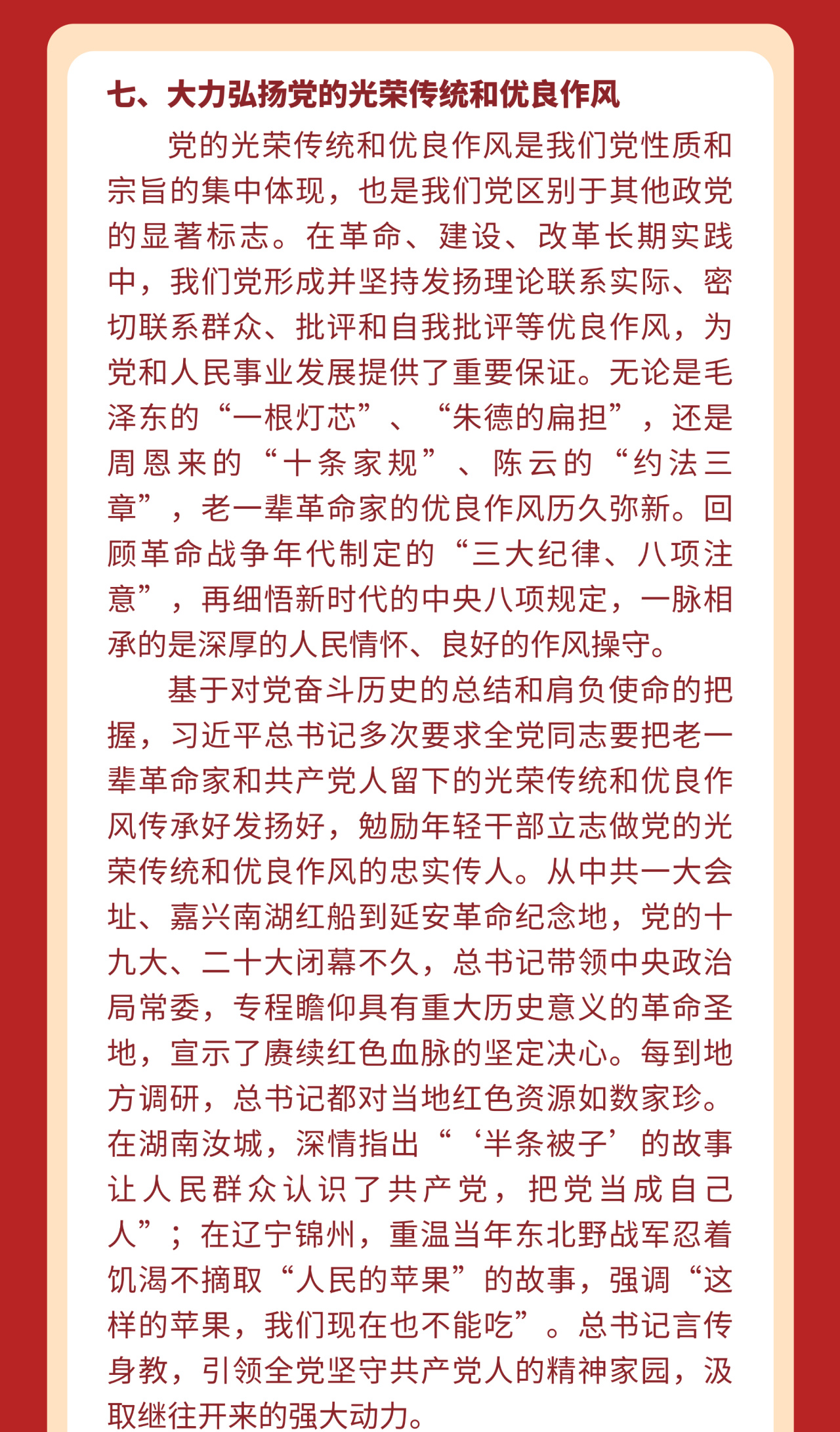 七、大力弘扬党的光荣传统和优良作风

党的光荣传统和优良作风是我们党性质和宗旨的集中体现，也是我们党区别于其他政党的显著标志。在革命、建设、改革长期实践中，我们党形成并坚持发扬理论联系实际、密切联系群众、批评和自我批评等优良作风，为党和人民事业发展提供了重要保证。无论是毛泽东的“一根灯芯”、“朱德的扁担”，还是周恩来的“十条家规”、陈云的“约法三章”，老一辈革命家的优良作风历久弥新。回顾革命战争年代制定的“三大纪律、八项注意”，再细悟新时代的中央八项规定，一脉相承的是深厚的人民情怀、良好的作风操守。

基于对党奋斗历史的总结和肩负使命的把握，习近平总书记多次要求全党同志要把老一辈革命家和共产党人留下的光荣传统和优良作风传承好发扬好，勉励年轻干部立志做党的光荣传统和优良作风的忠实传人。从中共一大会址、嘉兴南湖红船到延安革命纪念地，党的十九大、二十大闭幕不久，总书记带领中央政治局常委，专程瞻仰具有重大历史意义的革命圣地，宣示了赓续红色血脉的坚定决心。每到地方调研，总书记都对当地红色资源如数家珍。在湖南汝城，深情指出“‘半条被子’的故事让人民群众认识了共产党，把党当成自己人”；在辽宁锦州，重温当年东北野战军忍着饥渴不摘取“人民的苹果”的故事，强调“这样的苹果，我们现在也不能吃”。总书记言传身教，引领全党坚守共产党人的精神家园，汲取继往开来的强大动力。